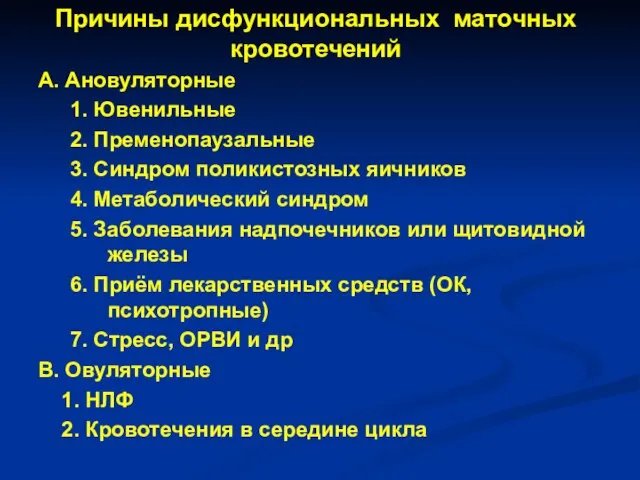 Причины дисфункциональных маточных кровотечений

А. Ановуляторные

1. Ювенильные

2. Пременопаузальные

3. Синдром поликистозных яичников

4. Метаболический синдром

5. Заболевания надпочечников или щитовидной железы

6. Приём лекарственных средств (ОК, психотропные)

7. Стресс, ОРВИ и др

В. Овуляторные

1. НЛФ

2. Кровотечения в середине цикла